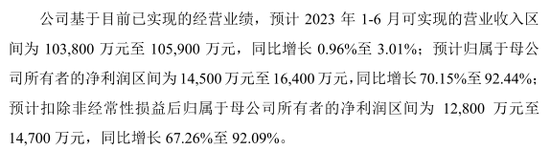 公司基于目前已实现的经营业绩，预计 2023 年 1-6 月可实现的营业收入区间为 103,800 万元至 105,900 万元，同比增长 0.96%至 3.01%；预计归属于母公司所有者的净利润区间为 14,500 万元至 16,400 万元，同比增长 70.15%至 92.44%；预计扣除非经常性损益后归属于母公司所有者的净利润区间为 12,800 万元至 14,700 万元，同比增长 67.26%至 92.09%。